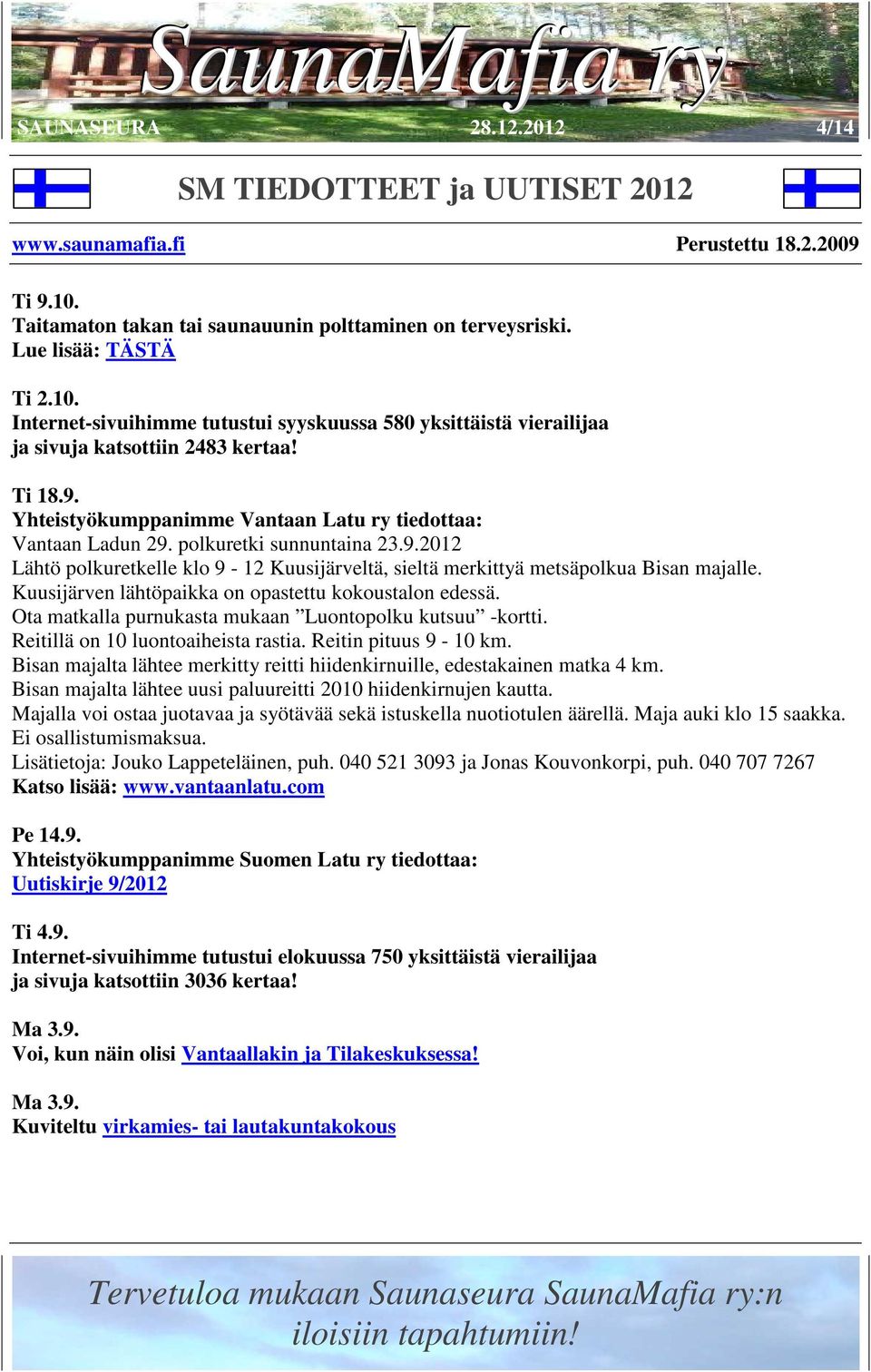 SaunaMafia ry
SAUNASEURA 28.12.2012 4/14

SM TIEDOTTEET ja UUTISET 2012

www.saunamafia.fi Perustettu 18.2.2009

Ti 9.10.
Taitamaton takan tai saunauunin polttaminen on terveysriski.
Lue lisää: TÄSTÄ

Ti 2.10.
Internet-sivuihimme tutustui syyskuussa 580 yksittäistä vierailijaa ja sivuja katsottiin 2483 kertaa!

Ti 18.9.
Yhteistyökumppanimme Vantaan Latu ry tiedottaa:
Vantaan Ladun 29. polkuretki sunnuntaina 23.9.2012
Lähtö polkuretkelle klo 9 - 12 Kuusijärveltä, sieltä merkittyä metsäpolkua Bisan majalle.
Kuusijärven lähtöpaikka on opastettu kokoustalon edessä.
Ota matkalla purnukasta mukaan ”Luontopolku kutsuu” -kortti.
Reitillä on 10 luontoaiheista rastia. Reitin pituus 9 - 10 km.
Bisan majalta lähtee merkitty reitti hiidenkirnuille, edestakainen matka 4 km.
Bisan majalta lähtee uusi paluureitti 2010 hiidenkirnujen kautta.
Majalla voi ostaa juotavaa ja syötävää sekä istuskella nuotiotulen äärellä. Maja auki klo 15 saakka.
Ei osallistumismaksua.
Lisätietoja: Jouko Lappeteläinen, puh. 040 521 3093 ja Jonas Kouvonkorpi, puh. 040 707 7267
Katso lisää: www.vantaanlatu.com

Pe 14.9.
Yhteistyökumppanimme Suomen Latu ry tiedottaa:
Uutiskirje 9/2012

Ti 4.9.
Internet-sivuihimme tutustui elokuussa 750 yksittäistä vierailijaa ja sivuja katsottiin 3036 kertaa!

Ma 3.9.
Voi, kun näin olisi Vantaallakin ja Tilakeskuksessa!

Ma 3.9.
Kuviteltu virkamies- tai lautakuntakokous

Tervetuloa mukaan Saunaseura SaunaMafia ry:n iloisiin tapahtumiin!